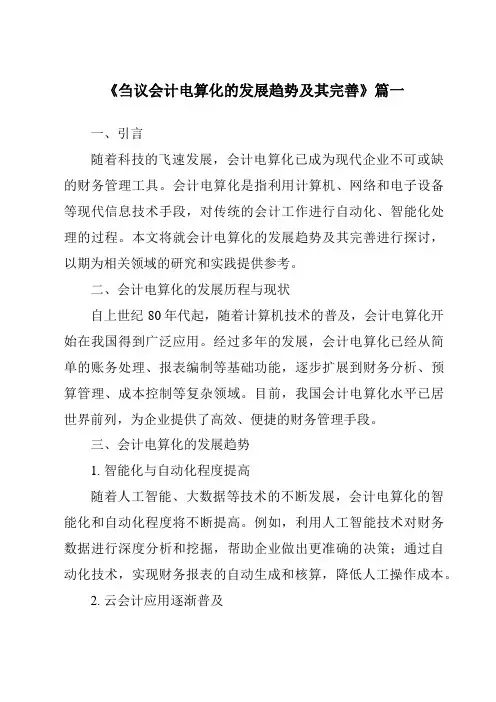 《刍议会计电算化的发展趋势及其完善》篇一

一、引言

随着科技的飞速发展，会计电算化已成为现代企业不可或缺的财务管理工具。会计电算化是指利用计算机、网络和电子设备等现代信息技术手段，对传统的会计工作进行自动化、智能化处理的过程。本文将就会计电算化的发展趋势及其完善进行探讨，以期为相关领域的研究和实践提供参考。

二、会计电算化的发展历程与现状

自上世纪 80 年代起，随着计算机技术的普及，会计电算化开始在我国得到广泛应用。经过多年的发展，会计电算化已经从简单的账务处理、报表编制等基础功能，逐步扩展到财务分析、预算管理、成本控制等复杂领域。目前，我国会计电算化水平已居世界前列，为企业提供了高效、便捷的财务管理手段。

三、会计电算化的发展趋势

1. 智能化与自动化程度提高

随着人工智能、大数据等技术的不断发展，会计电算化的智能化和自动化程度将不断提高。例如，利用人工智能技术对财务数据进行深度分析和挖掘，帮助企业做出更准确的决策；通过自动化技术，实现财务报表的自动生成和核算，降低人工操作成本。

2. 云会计应用逐渐普及